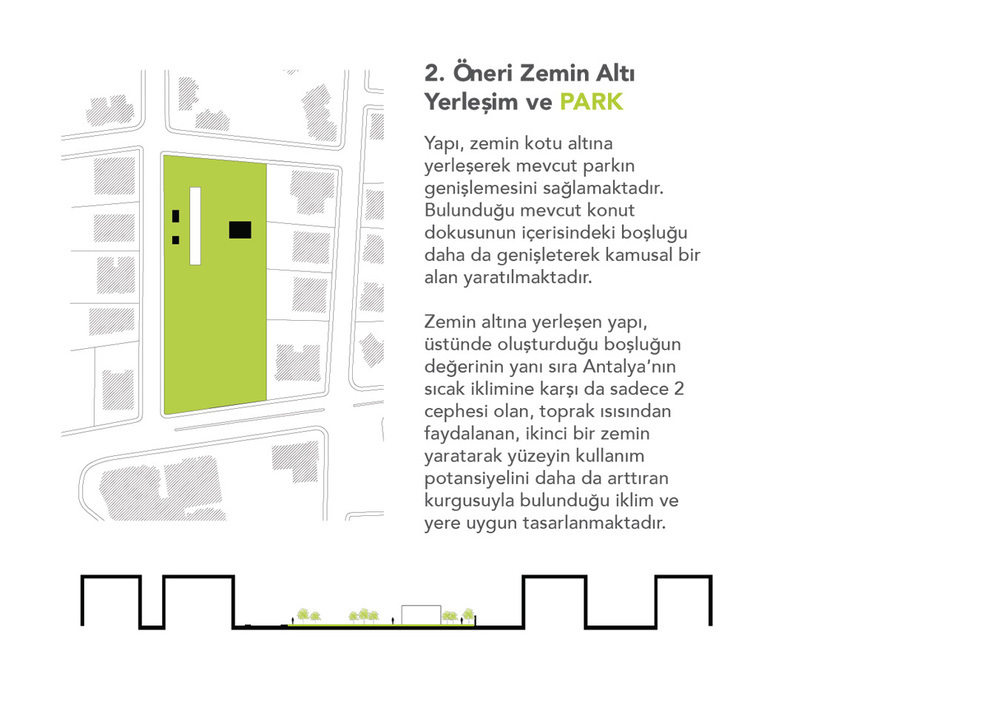 2. Öneri Zemin Altı Yerleşim ve PARK

Yapı, zemin kotu altına yerleşerek mevcut parkın genişlemesini sağlamaktadır. Bulunduğu mevcut konut dokusunun içerisindeki boşluğu daha da genişleterek kamusal bir alan yaratılmaktadır.

Zemin altına yerleşen yapı, üstünde oluşturduğu boşluğun değerinin yanı sıra Antalya'nın sıcak iklimine karşı da sadece 2 cephesi olan, toprak ısısından faydalanan, ikinci bir zemin yaratarak yüzeyin kullanım potansiyelini daha da arttıran kurgusuyla bulunduğu iklim ve yere uygun tasarlanmaktadır.